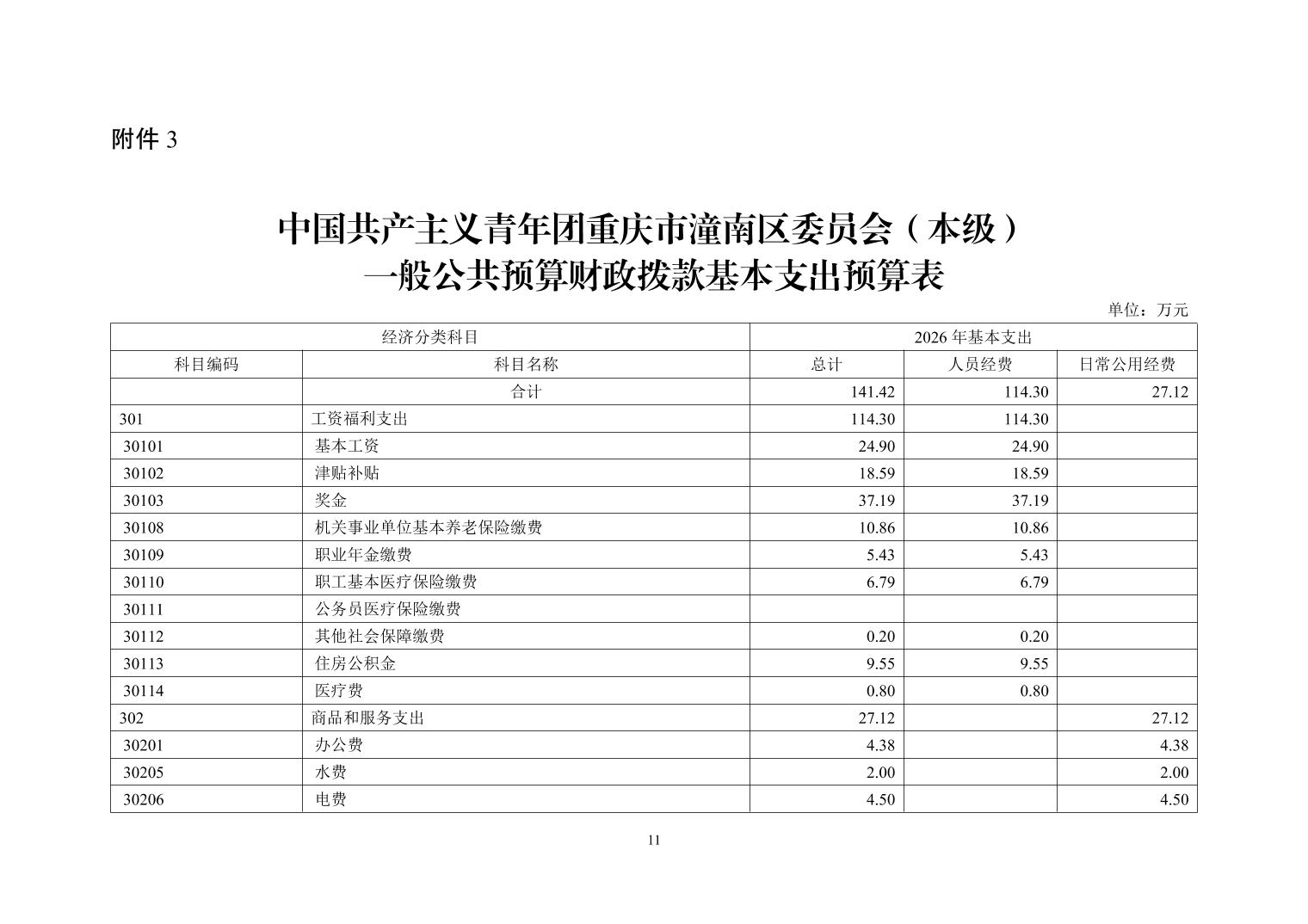 附件 3

中国共产主义青年团重庆市潼南区委员会（本级）
一般公共预算财政拨款基本支出预算表

单位：万元

| 经济分类科目 | | 2026 年基本支出 | | |
|---|---|---|---|---|
| 科目编码 | 科目名称 | 总计 | 人员经费 | 日常公用经费 |
| | 合计 | 141.42 | 114.30 | 27.12 |
| 301 | 工资福利支出 | 114.30 | 114.30 | |
| 30101 | 基本工资 | 24.90 | 24.90 | |
| 30102 | 津贴补贴 | 18.59 | 18.59 | |
| 30103 | 奖金 | 37.19 | 37.19 | |
| 30108 | 机关事业单位基本养老保险缴费 | 10.86 | 10.86 | |
| 30109 | 职业年金缴费 | 5.43 | 5.43 | |
| 30110 | 职工基本医疗保险缴费 | 6.79 | 6.79 | |
| 30111 | 公务员医疗保险缴费 | | | |
| 30112 | 其他社会保障缴费 | 0.20 | 0.20 | |
| 30113 | 住房公积金 | 9.55 | 9.55 | |
| 30114 | 医疗费 | 0.80 | 0.80 | |
| 302 | 商品和服务支出 | 27.12 | | 27.12 |
| 30201 | 办公费 | 4.38 | | 4.38 |
| 30205 | 水费 | 2.00 | | 2.00 |
| 30206 | 电费 | 4.50 | | 4.50 |

11